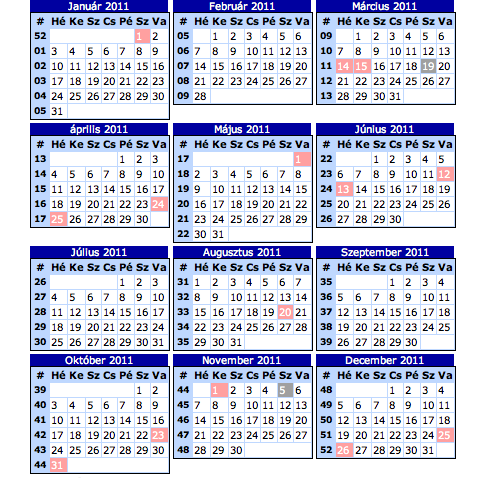 Január 2011

| # | Hé | Ke | Sz | Cs | Pé | Sz | Va |
|---|---|---|---|---|---|---|---|
| 52 | | | | | | 1 | 2 |
| 01 | 3 | 4 | 5 | 6 | 7 | 8 | 9 |
| 02 | 10 | 11 | 12 | 13 | 14 | 15 | 16 |
| 03 | 17 | 18 | 19 | 20 | 21 | 22 | 23 |
| 04 | 24 | 25 | 26 | 27 | 28 | 29 | 30 |
| 05 | 31 | | | | | | |

Február 2011

| # | Hé | Ke | Sz | Cs | Pé | Sz | Va |
|---|---|---|---|---|---|---|---|
| 05 | | 1 | 2 | 3 | 4 | 5 | 6 |
| 06 | 7 | 8 | 9 | 10 | 11 | 12 | 13 |
| 07 | 14 | 15 | 16 | 17 | 18 | 19 | 20 |
| 08 | 21 | 22 | 23 | 24 | 25 | 26 | 27 |
| 09 | 28 | | | | | | |

Március 2011

| # | Hé | Ke | Sz | Cs | Pé | Sz | Va |
|---|---|---|---|---|---|---|---|
| 09 | | 1 | 2 | 3 | 4 | 5 | 6 |
| 10 | 7 | 8 | 9 | 10 | 11 | 12 | 13 |
| 11 | 14 | 15 | 16 | 17 | 18 | 19 | 20 |
| 12 | 21 | 22 | 23 | 24 | 25 | 26 | 27 |
| 13 | 28 | 29 | 30 | 31 | | | |

április 2011

| # | Hé | Ke | Sz | Cs | Pé | Sz | Va |
|---|---|---|---|---|---|---|---|
| 13 | | | | | 1 | 2 | 3 |
| 14 | 4 | 5 | 6 | 7 | 8 | 9 | 10 |
| 15 | 11 | 12 | 13 | 14 | 15 | 16 | 17 |
| 16 | 18 | 19 | 20 | 21 | 22 | 23 | 24 |
| 17 | 25 | 26 | 27 | 28 | 29 | 30 | |

Május 2011

| # | Hé | Ke | Sz | Cs | Pé | Sz | Va |
|---|---|---|---|---|---|---|---|
| 17 | | | | | | | 1 |
| 18 | 2 | 3 | 4 | 5 | 6 | 7 | 8 |
| 19 | 9 | 10 | 11 | 12 | 13 | 14 | 15 |
| 20 | 16 | 17 | 18 | 19 | 20 | 21 | 22 |
| 21 | 23 | 24 | 25 | 26 | 27 | 28 | 29 |
| 22 | 30 | 31 | | | | | |

Június 2011

| # | Hé | Ke | Sz | Cs | Pé | Sz | Va |
|---|---|---|---|---|---|---|---|
| 22 | | | 1 | 2 | 3 | 4 | 5 |
| 23 | 6 | 7 | 8 | 9 | 10 | 11 | 12 |
| 24 | 13 | 14 | 15 | 16 | 17 | 18 | 19 |
| 25 | 20 | 21 | 22 | 23 | 24 | 25 | 26 |
| 26 | 27 | 28 | 29 | 30 | | | |

Július 2011

| # | Hé | Ke | Sz | Cs | Pé | Sz | Va |
|---|---|---|---|---|---|---|---|
| 26 | | | | | 1 | 2 | 3 |
| 27 | 4 | 5 | 6 | 7 | 8 | 9 | 10 |
| 28 | 11 | 12 | 13 | 14 | 15 | 16 | 17 |
| 29 | 18 | 19 | 20 | 21 | 22 | 23 | 24 |
| 30 | 25 | 26 | 27 | 28 | 29 | 30 | 31 |

Augusztus 2011

| # | Hé | Ke | Sz | Cs | Pé | Sz | Va |
|---|---|---|---|---|---|---|---|
| 31 | 1 | 2 | 3 | 4 | 5 | 6 | 7 |
| 32 | 8 | 9 | 10 | 11 | 12 | 13 | 14 |
| 33 | 15 | 16 | 17 | 18 | 19 | 20 | 21 |
| 34 | 22 | 23 | 24 | 25 | 26 | 27 | 28 |
| 35 | 29 | 30 | 31 | | | | |

Szeptember 2011

| # | Hé | Ke | Sz | Cs | Pé | Sz | Va |
|---|---|---|---|---|---|---|---|
| 35 | | | | 1 | 2 | 3 | 4 |
| 36 | 5 | 6 | 7 | 8 | 9 | 10 | 11 |
| 37 | 12 | 13 | 14 | 15 | 16 | 17 | 18 |
| 38 | 19 | 20 | 21 | 22 | 23 | 24 | 25 |
| 39 | 26 | 27 | 28 | 29 | 30 | | |

Október 2011

| # | Hé | Ke | Sz | Cs | Pé | Sz | Va |
|---|---|---|---|---|---|---|---|
| 39 | | | | | | 1 | 2 |
| 40 | 3 | 4 | 5 | 6 | 7 | 8 | 9 |
| 41 | 10 | 11 | 12 | 13 | 14 | 15 | 16 |
| 42 | 17 | 18 | 19 | 20 | 21 | 22 | 23 |
| 43 | 24 | 25 | 26 | 27 | 28 | 29 | 30 |
| 44 | 31 | | | | | | |

November 2011

| # | Hé | Ke | Sz | Cs | Pé | Sz | Va |
|---|---|---|---|---|---|---|---|
| 44 | | 1 | 2 | 3 | 4 | 5 | 6 |
| 45 | 7 | 8 | 9 | 10 | 11 | 12 | 13 |
| 46 | 14 | 15 | 16 | 17 | 18 | 19 | 20 |
| 47 | 21 | 22 | 23 | 24 | 25 | 26 | 27 |
| 48 | 28 | 29 | 30 | | | | |

December 2011

| # | Hé | Ke | Sz | Cs | Pé | Sz | Va |
|---|---|---|---|---|---|---|---|
| 48 | | | | 1 | 2 | 3 | 4 |
| 49 | 5 | 6 | 7 | 8 | 9 | 10 | 11 |
| 50 | 12 | 13 | 14 | 15 | 16 | 17 | 18 |
| 51 | 19 | 20 | 21 | 22 | 23 | 24 | 25 |
| 52 | 26 | 27 | 28 | 29 | 30 | 31 | |